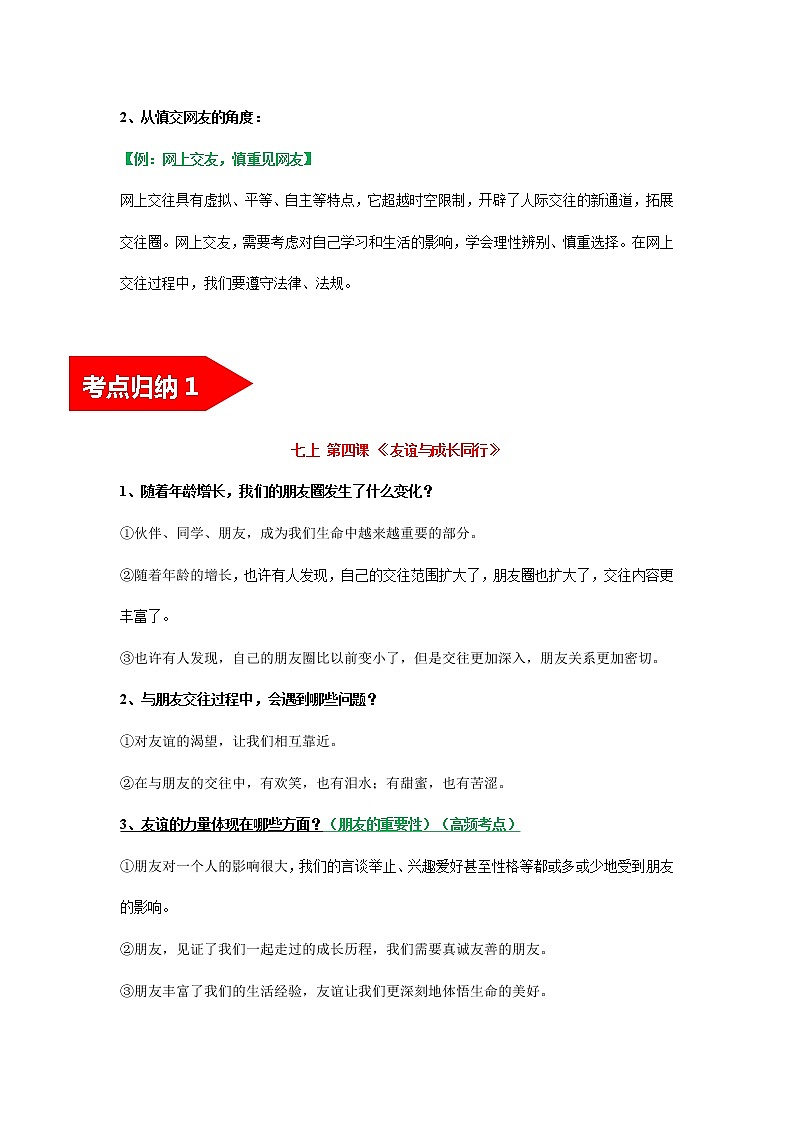 2、从慎交网友的角度：

【例：网上交友，慎重见网友】

网上交往具有虚拟、平等、自主等特点，它超越时空限制，开辟了人际交往的新通道，拓展交往圈。网上交友，需要考虑对自己学习和生活的影响，学会理性辨别、慎重选择。在网上交往过程中，我们要遵守法律、法规。

考点归纳 1

七上 第四课《友谊与成长同行》

1、随着年龄增长，我们的朋友圈发生了什么变化？

①伙伴、同学、朋友，成为我们生命中越来越重要的部分。

②随着年龄的增长，也许有人发现，自己的交往范围扩大了，朋友圈也扩大了，交往内容更丰富了。

③也许有人发现，自己的朋友圈比以前变小了，但是交往更加深入，朋友关系更加密切。

2、与朋友交往过程中，会遇到哪些问题？

①对友谊的渴望，让我们相互靠近。

②在与朋友的交往中，有欢笑，也有泪水；有甜蜜，也有苦涩。

3、友谊的力量体现在哪些方面？（朋友的重要性）（高频考点）

①朋友对一个人的影响很大，我们的言谈举止、兴趣爱好甚至性格等都或多或少地受到朋友的影响。

②朋友，见证了我们一起走过的成长历程，我们需要真诚友善的朋友。

③朋友丰富了我们的生活经验，友谊让我们更深刻地体悟生命的美好。